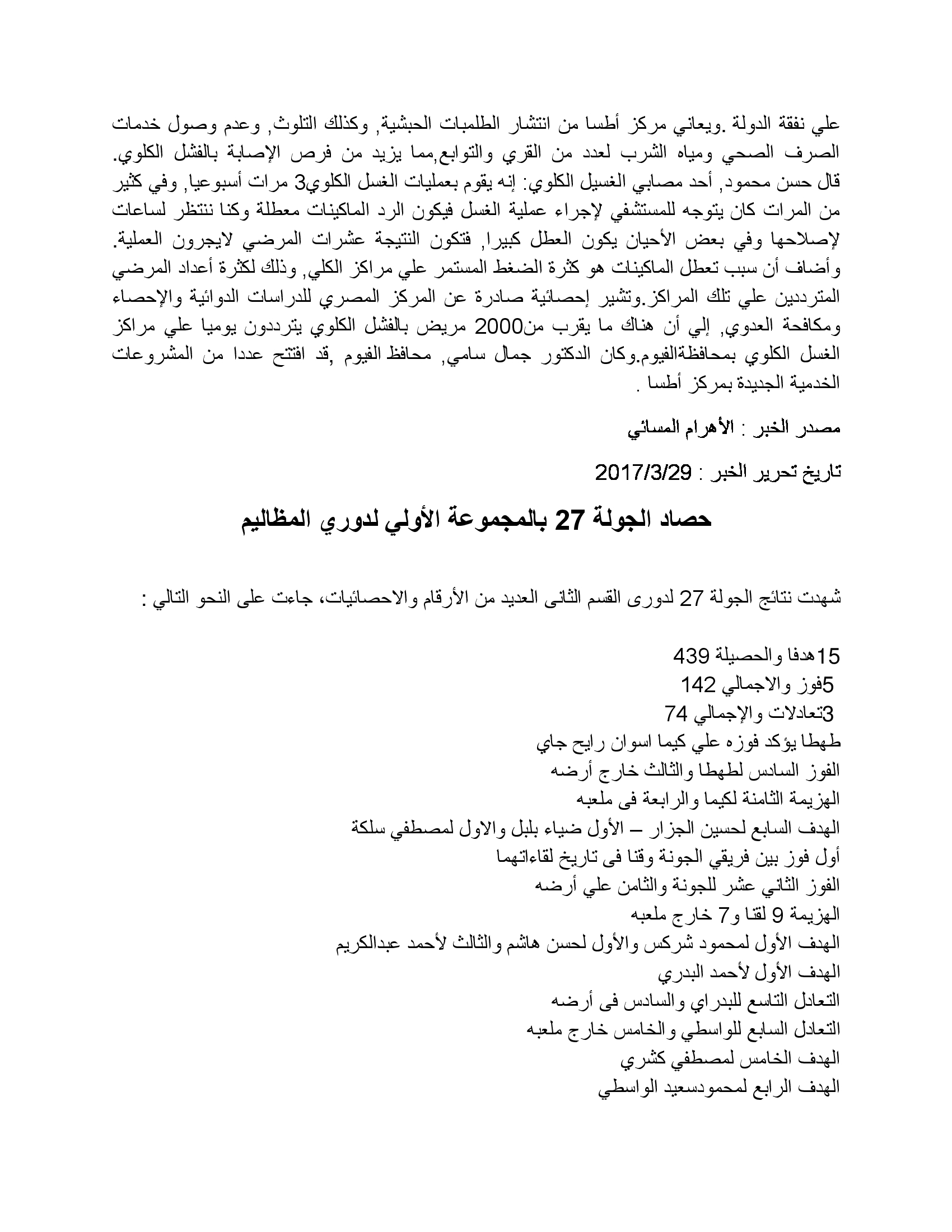 علي نفقة الدولة .ويعاني مركز أطسا من انتشار الطلمبات الحبشية, وكذلك التلوث, وعدم وصول خدمات الصرف الصحي ومياه الشرب لعدد من القري والتوابع,مما يزيد من فرص الإصابة بالفشل الكلوي. قال حسن محمود, أحد مصابي الغسيل الكلوي: إنه يقوم بعمليات الغسل الكلوي3 مرات أسبوعيا, وفي كثير من المرات كان يتوجه للمستشفي لإجراء عملية الغسل فيكون الرد الماكينات معطلة وكنا ننتظر لساعات لإصلاحها وفي بعض الأحيان يكون العطل كبيرا, فتكون النتيجة عشرات المرضي لايجرون العملية. وأضاف أن سبب تعطل الماكينات هو كثرة الضغط المستمر علي مراكز الكلي, وذلك لكثرة أعداد المرضي المترددين علي تلك المراكز.وتشير إحصائية صادرة عن المركز المصري للدراسات الدوائية والإحصاء ومكافحة العدوي, إلي أن هناك ما يقرب من2000 مريض بالفشل الكلوي يترددون يوميا علي مراكز الغسل الكلوي بمحافظةالفيوم.وكان الدكتور جمال سامي, محافظ الفيوم ,قد افتتح عددا من المشروعات الخدمية الجديدة بمركز أطسا .

مصدر الخبر : الأهرام المسائي

تاريخ تحرير الخبر : 2017/3/29

حصاد الجولة 27 بالمجموعة الأولي لدوري المظاليم

شهدت نتائج الجولة 27 لدورى القسم الثانى العديد من الأرقام والاحصائيات، جاءت على النحو التالي :

15هدفا والحصيلة 439
5فوز والاجمالي 142
3تعادلات والإجمالي 74
طهطا يؤكد فوزه علي كيما اسوان رايح جاي
الفوز السادس لطهطا والثالث خارج أرضه
الهزيمة الثامنة لكيما والرابعة فى ملعبه
الهدف السابع لحسين الجزار – الأول ضياء بلبل والاول لمصطفي سلكة
أول فوز بين فريقي الجونة وقنا فى تاريخ لقاءاتهما
الفوز الثاني عشر للجونة والثامن علي أرضه
الهزيمة 9 لقنا و7 خارج ملعبه
الهدف الأول لمحمود شركس والأول لحسن هاشم والثالث لأحمد عبدالكريم
الهدف الأول لأحمد البدري
التعادل التاسع للبدراي والسادس فى أرضه
التعادل السابع للواسطي والخامس خارج ملعبه
الهدف الخامس لمصطفي كشري
الهدف الرابع لمحمودسعيد الواسطي